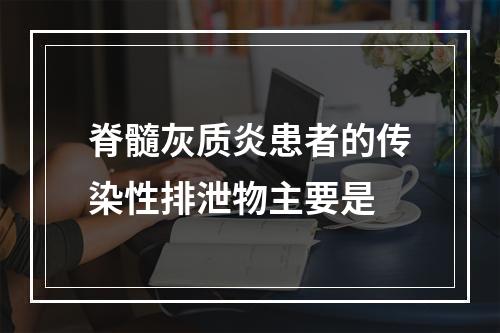 脊髓灰质炎患者的传染性排泄物主要是